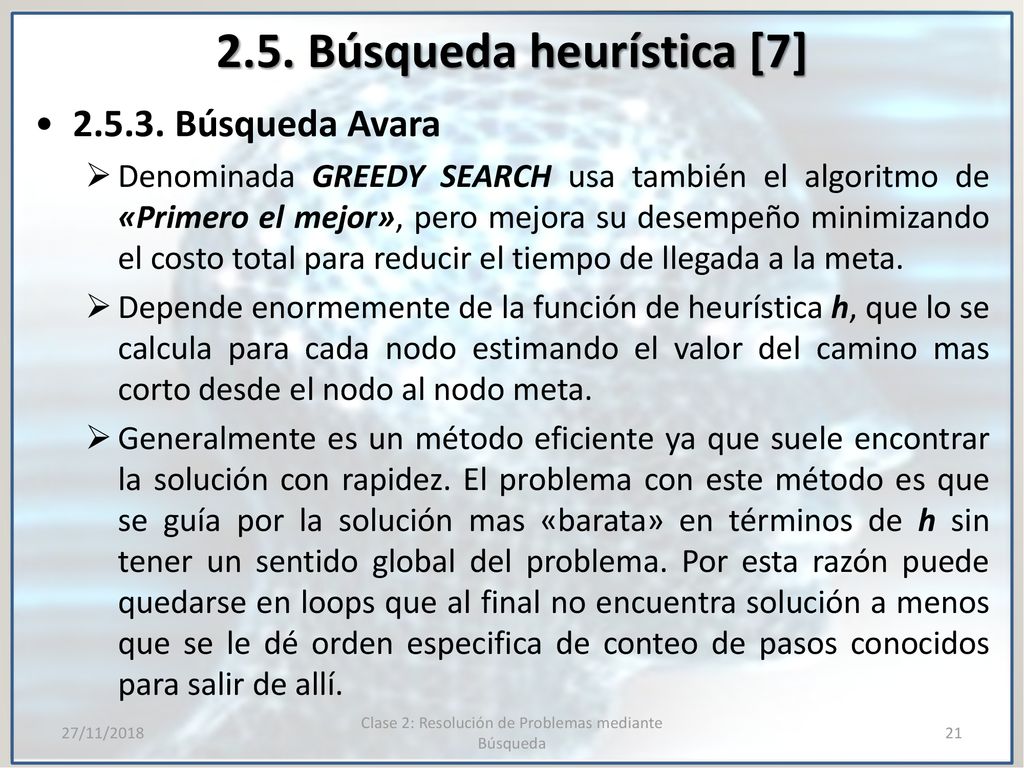 2.5. Búsqueda heurística [7]

• 2.5.3. Búsqueda Avara

➢ Denominada GREEDY SEARCH usa también el algoritmo de «Primero el mejor», pero mejora su desempeño minimizando el costo total para reducir el tiempo de llegada a la meta.

➢ Depende enormemente de la función de heurística h, que lo se calcula para cada nodo estimando el valor del camino mas corto desde el nodo al nodo meta.

➢ Generalmente es un método eficiente ya que suele encontrar la solución con rapidez. El problema con este método es que se guía por la solución mas «barata» en términos de h sin tener un sentido global del problema. Por esta razón puede quedarse en loops que al final no encuentra solución a menos que se le dé orden especifica de conteo de pasos conocidos para salir de allí.

27/11/2018

Clase 2: Resolución de Problemas mediante Búsqueda

21